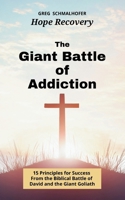 GREG SCHMALHOFER
Hope Recovery

The
Giant Battle
of
Addiction

15 Principles for Success
From the Biblical Battle of
David and the Giant Goliath